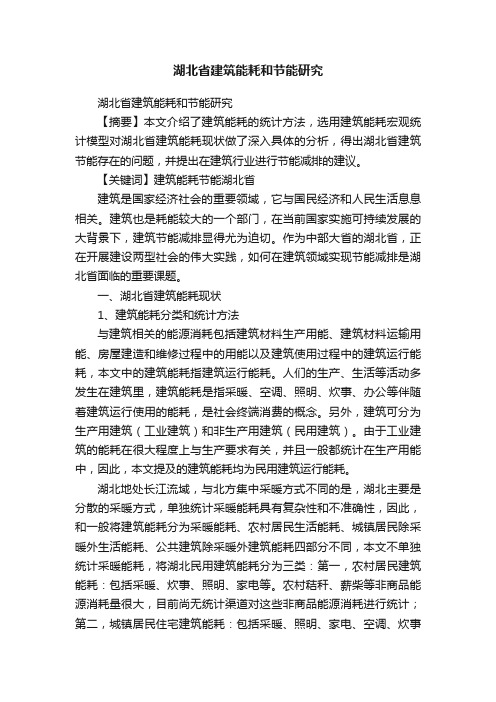 湖北省建筑能耗和节能研究

湖北省建筑能耗和节能研究

【摘要】本文介绍了建筑能耗的统计方法，选用建筑能耗宏观统计模型对湖北省建筑能耗现状做了深入具体的分析，得出湖北省建筑节能存在的问题，并提出在建筑行业进行节能减排的建议。

【关键词】建筑能耗节能湖北省

建筑是国家经济社会的重要领域，它与国民经济和人民生活息息相关。建筑也是耗能较大的一个部门，在当前国家实施可持续发展的大背景下，建筑节能减排显得尤为迫切。作为中部大省的湖北省，正在开展建设两型社会的伟大实践，如何在建筑领域实现节能减排是湖北省面临的重要课题。

一、湖北省建筑能耗现状

1、建筑能耗分类和统计方法

与建筑相关的能源消耗包括建筑材料生产用能、建筑材料运输用能、房屋建造和维修过程中的用能以及建筑使用过程中的建筑运行能耗，本文中的建筑能耗指建筑运行能耗。人们的生产、生活等活动多发生在建筑里，建筑能耗是指采暖、空调、照明、炊事、办公等伴随着建筑运行使用的能耗，是社会终端消费的概念。另外，建筑可分为生产用建筑（工业建筑）和非生产用建筑（民用建筑）。由于工业建筑的能耗在很大程度上与生产要求有关，并且一般都统计在生产用能中，因此，本文提及的建筑能耗均为民用建筑运行能耗。

湖北地处长江流域，与北方集中采暖方式不同的是，湖北主要是分散的采暖方式，单独统计采暖能耗具有复杂性和不准确性，因此，和一般将建筑能耗分为采暖能耗、农村居民生活能耗、城镇居民除采暖外生活能耗、公共建筑除采暖外建筑能耗四部分不同，本文不单独统计采暖能耗，将湖北民用建筑能耗分为三类：第一，农村居民建筑能耗：包括采暖、炊事、照明、家电等。农村秸秆、薪柴等非商品能源消耗量很大，目前尚无统计渠道对这些非商品能源消耗进行统计；第二，城镇居民住宅建筑能耗：包括采暖、照明、家电、空调、炊事